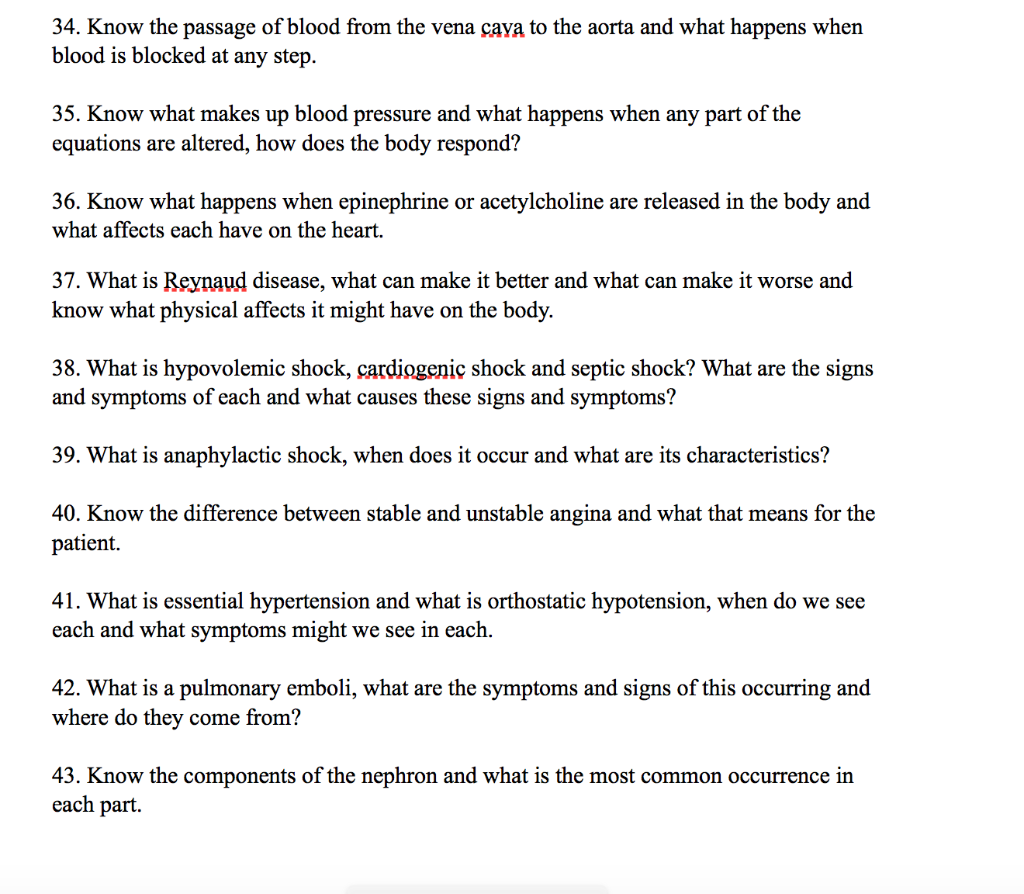 34. Know the passage of blood from the vena cava to the aorta and what happens when blood is blocked at any step.

35. Know what makes up blood pressure and what happens when any part of the equations are altered, how does the body respond?

36. Know what happens when epinephrine or acetylcholine are released in the body and what affects each have on the heart.

37. What is Reynaud disease, what can make it better and what can make it worse and know what physical affects it might have on the body.

38. What is hypovolemic shock, cardiogenic shock and septic shock? What are the signs and symptoms of each and what causes these signs and symptoms?

39. What is anaphylactic shock, when does it occur and what are its characteristics?

40. Know the difference between stable and unstable angina and what that means for the patient.

41. What is essential hypertension and what is orthostatic hypotension, when do we see each and what symptoms might we see in each.

42. What is a pulmonary emboli, what are the symptoms and signs of this occurring and where do they come from?

43. Know the components of the nephron and what is the most common occurrence in each part.